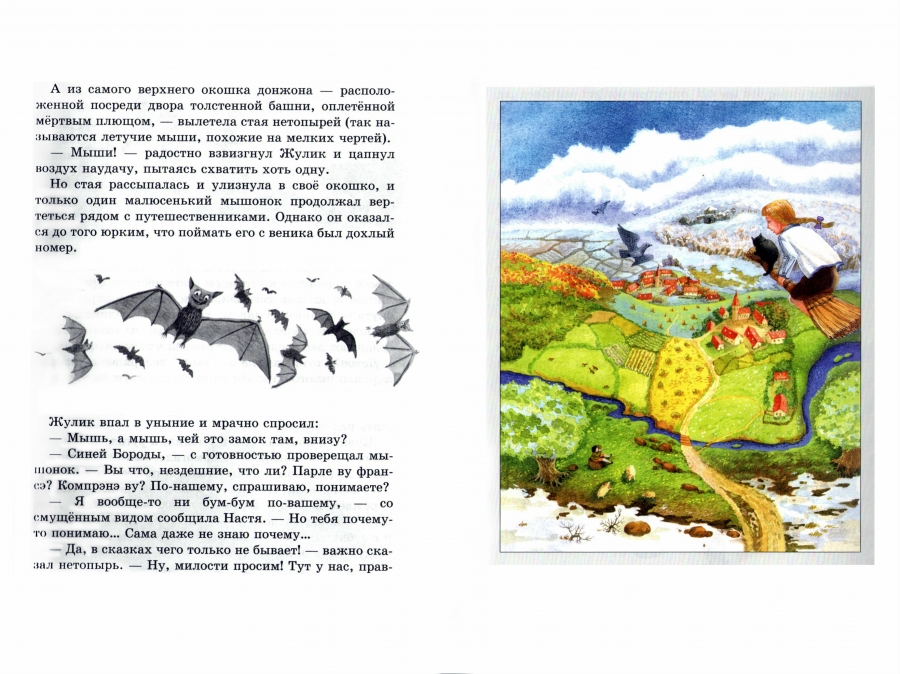 А из самого верхнего окошка донжона — расположенной посреди двора толстенной башни, оплетённой мёртвым плющом, — вылетела стая нетопырей (так называются летучие мыши, похожие на мелких чертей).

— Мыши! — радостно взвизгнул Жулик и цапнул воздух наудачу, пытаясь схватить хоть одну.

Но стая рассыпалась и улизнула в своё окошко, и только один малюсенький мышонок продолжал вертеться рядом с путешественниками. Однако он оказался до того юрким, что поймать его с веника был дохлый номер.

Жулик впал в уныние и мрачно спросил:

— Мышь, а мышь, чей это замок там, внизу?

— Синей Бороды, — с готовностью проверещал мышонок. — Вы что, нездешние, что ли? Парле ву франсэ? Компрэнэ ву? По-нашему, спрашиваю, понимаете?

— Я вообще-то ни бум-бум по-вашему, — со смущённым видом сообщила Настя. — Но тебя почему-то понимаю... Сама даже не знаю почему...

— Да, в сказках чего только не бывает! — важно сказал нетопырь. — Ну, милости просим! Тут у нас, прав-